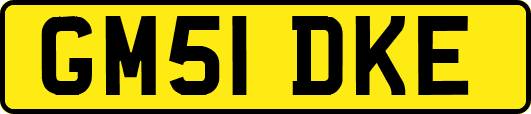 GM51 DKE